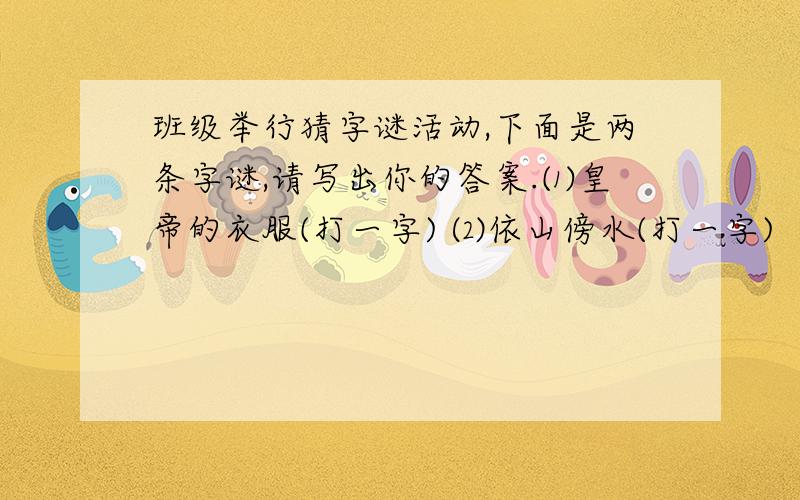 班级举行猜字谜活动,下面是两条字谜,请写出你的答案.⑴皇帝的衣服(打一字) ⑵依山傍水(打一字)